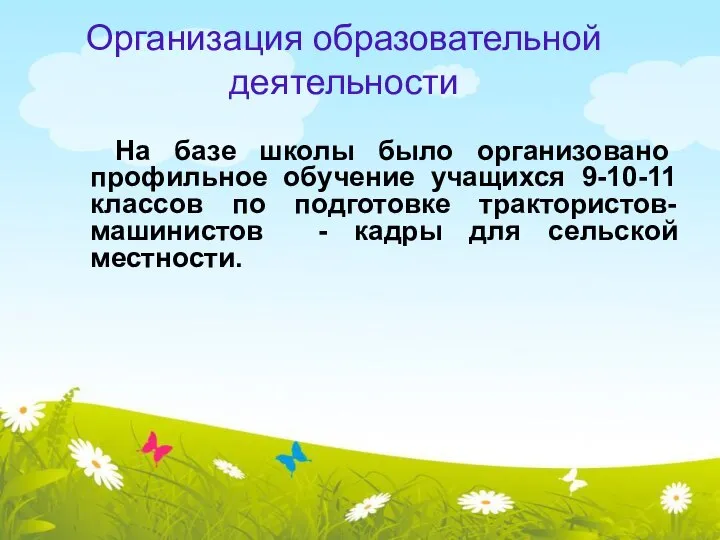 Организация образовательной деятельности

На базе школы было организовано профильное обучение учащихся 9-10-11 классов по подготовке трактористов-машинистов - кадры для сельской местности.